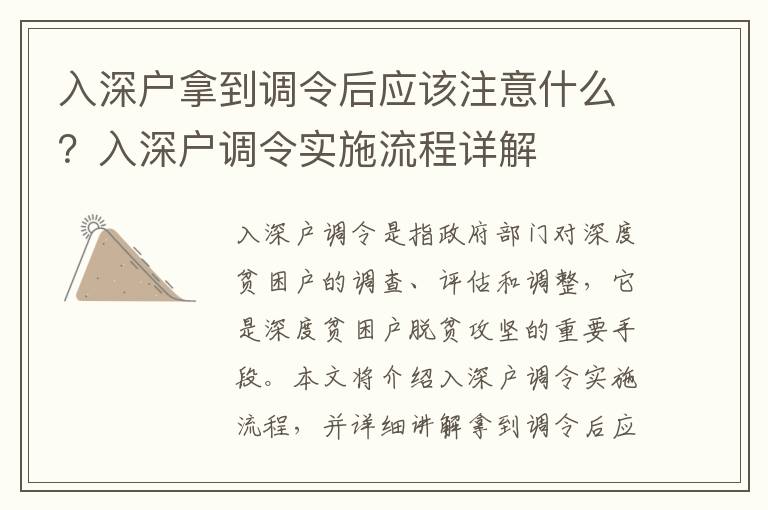 入深户拿到调令后应该注意什么？入深户调令实施流程详解

入深户调令是指政府部门对深度贫困户的调查、评估和调整，它是深度贫困户脱贫攻坚的重要手段。本文将介绍入深户调令实施流程，并详细讲解拿到调令后应